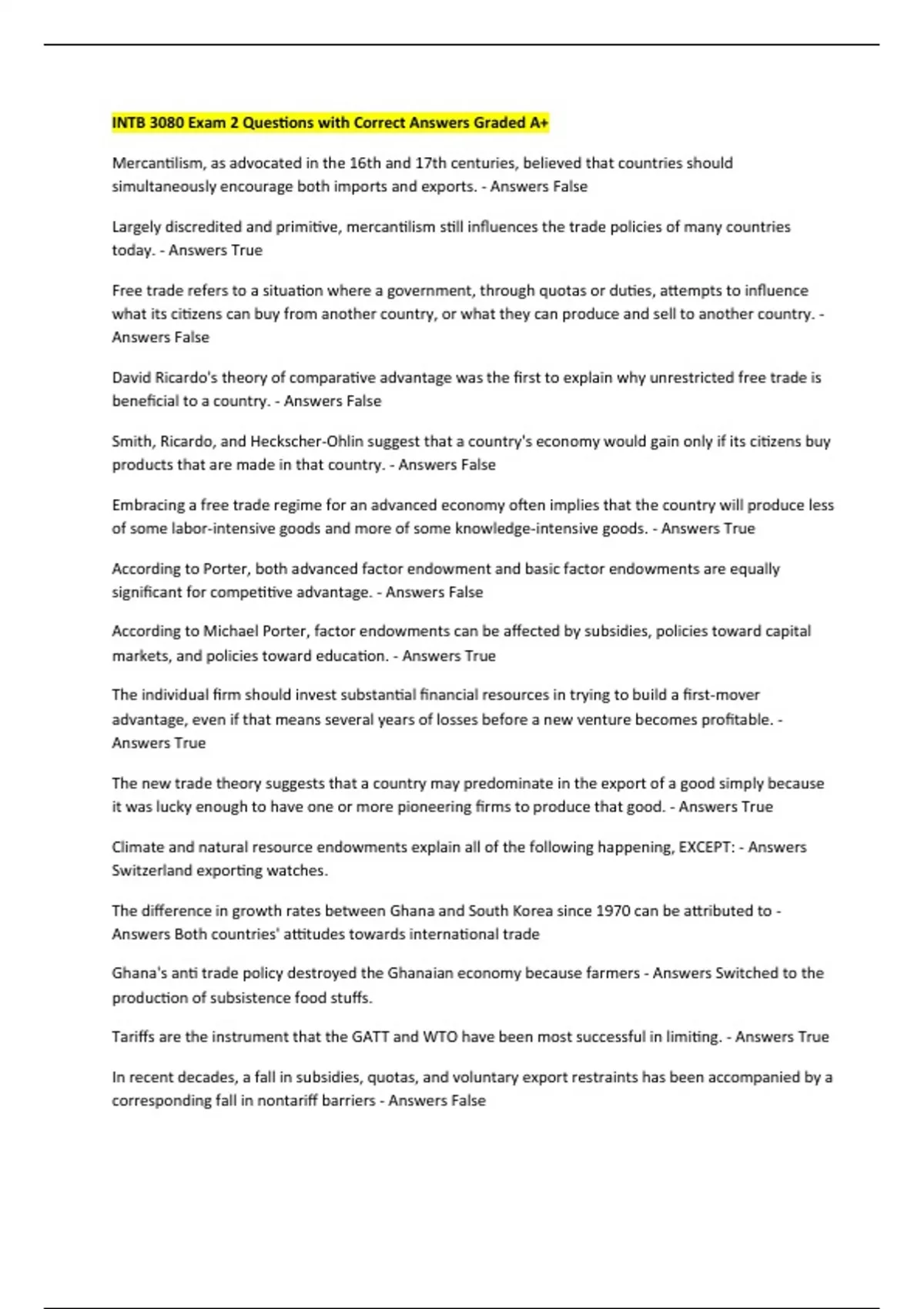 INTB 3080 Exam 2 Questions with Correct Answers Graded A+

Mercantilism, as advocated in the 16th and 17th centuries, believed that countries should simultaneously encourage both imports and exports. - Answers False

Largely discredited and primitive, mercantilism still influences the trade policies of many countries today. - Answers True

Free trade refers to a situation where a government, through quotas or duties, attempts to influence what its citizens can buy from another country, or what they can produce and sell to another country. - Answers False

David Ricardo's theory of comparative advantage was the first to explain why unrestricted free trade is beneficial to a country. - Answers False

Smith, Ricardo, and Heckscher-Ohlin suggest that a country's economy would gain only if its citizens buy products that are made in that country. - Answers False

Embracing a free trade regime for an advanced economy often implies that the country will produce less of some labor-intensive goods and more of some knowledge-intensive goods. - Answers True

According to Porter, both advanced factor endowment and basic factor endowments are equally significant for competitive advantage. - Answers False

According to Michael Porter, factor endowments can be affected by subsidies, policies toward capital markets, and policies toward education. - Answers True

The individual firm should invest substantial financial resources in trying to build a first-mover advantage, even if that means several years of losses before a new venture becomes profitable. - Answers True

The new trade theory suggests that a country may predominate in the export of a good simply because it was lucky enough to have one or more pioneering firms to produce that good. - Answers True

Climate and natural resource endowments explain all of the following happening, EXCEPT: - Answers Switzerland exporting watches.

The difference in growth rates between Ghana and South Korea since 1970 can be attributed to - Answers Both countries' attitudes towards international trade

Ghana's anti trade policy destroyed the Ghanaian economy because farmers - Answers Switched to the production of subsistence food stuffs.

Tariffs are the instrument that the GATT and WTO have been most successful in limiting. - Answers True

In recent decades, a fall in subsidies, quotas, and voluntary export restraints has been accompanied by a corresponding fall in nontariff barriers - Answers False